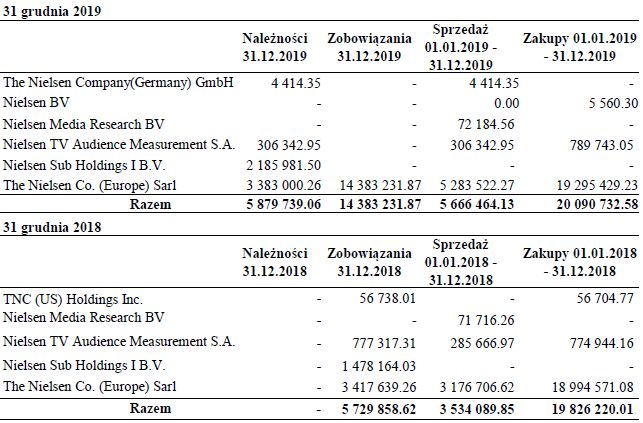 31 grudnia 2019

|  | Należności 31.12.2019 | Zobowiązania 31.12.2019 | Sprzedaż 01.01.2019 - 31.12.2019 | Zakupy 01.01.2019 - 31.12.2019 |
|---|---|---|---|---|
| The Nielsen Company(Germany) GmbH | 4 414.35 | - | 4 414.35 | - |
| Nielsen BV | - | - | 0.00 | 5 560.30 |
| Nielsen Media Research BV | - | - | 72 184.56 | - |
| Nielsen TV Audience Measurement S.A. | 306 342.95 | - | 306 342.95 | 789 743.05 |
| Nielsen Sub Holdings I B.V. | 2 185 981.50 | - | - | - |
| The Nielsen Co. (Europe) Sarl | 3 383 000.26 | 14 383 231.87 | 5 283 522.27 | 19 295 429.23 |
| Razem | 5 879 739.06 | 14 383 231.87 | 5 666 464.13 | 20 090 732.58 |

31 grudnia 2018

|  | Należności 31.12.2018 | Zobowiązania 31.12.2018 | Sprzedaż 01.01.2018 - 31.12.2018 | Zakupy 01.01.2018 - 31.12.2018 |
|---|---|---|---|---|
| TNC (US) Holdings Inc. | - | 56 738.01 | - | 56 704.77 |
| Nielsen Media Research BV | - | - | 71 716.26 | - |
| Nielsen TV Audience Measurement S.A. | - | 777 317.31 | 285 666.97 | 774 944.16 |
| Nielsen Sub Holdings I B.V. | - | 1 478 164.03 | - | - |
| The Nielsen Co. (Europe) Sarl | - | 3 417 639.26 | 3 176 706.62 | 18 994 571.08 |
| Razem | - | 5 729 858.62 | 3 534 089.85 | 19 826 220.01 |